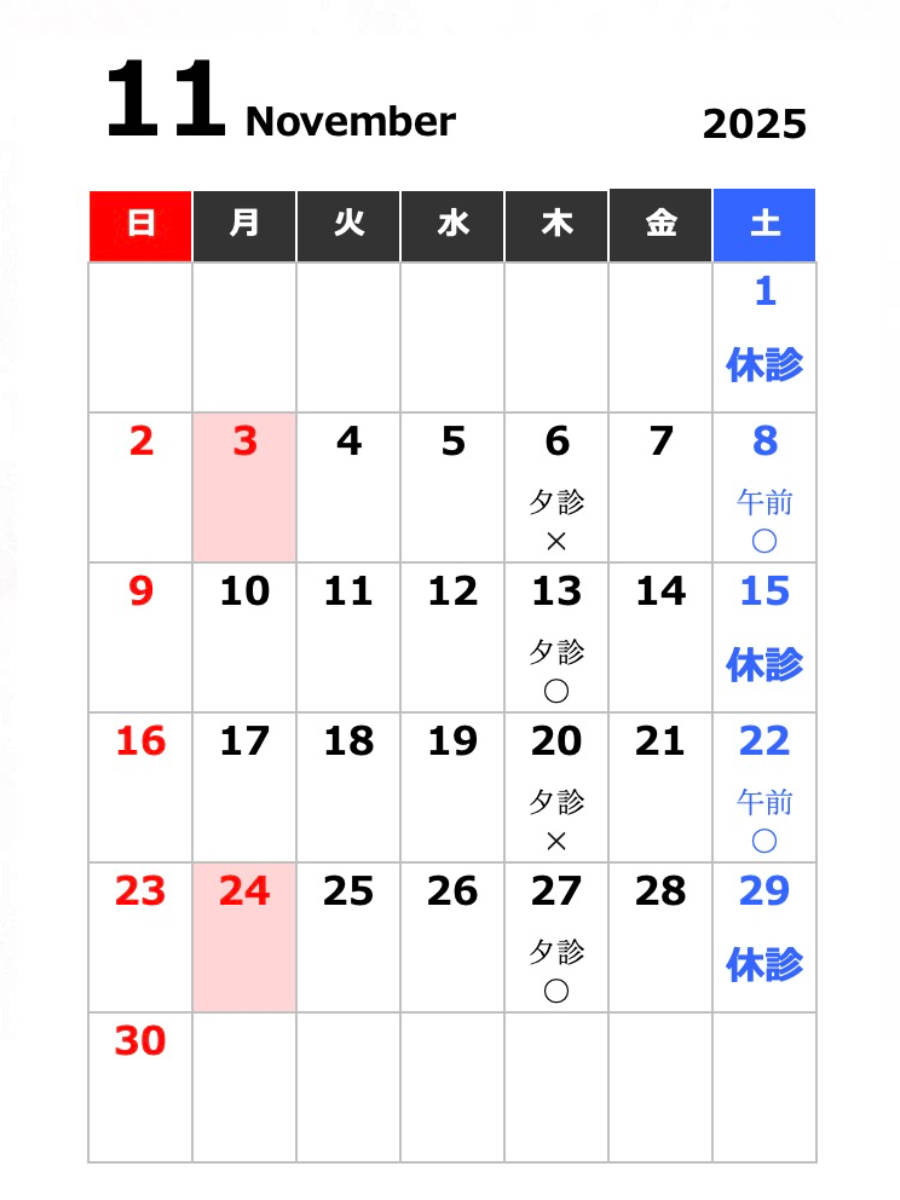 11 November 2025

| 日 | 月 | 火 | 水 | 木 | 金 | 土 |
|---|---|---|---|---|---|---|
| | | | | | | 1 休診 |
| 2 | 3 | 4 | 5 | 6 夕診 × | 7 | 8 午前 ○ |
| 9 | 10 | 11 | 12 | 13 夕診 ○ | 14 | 15 休診 |
| 16 | 17 | 18 | 19 | 20 夕診 × | 21 | 22 午前 ○ |
| 23 | 24 | 25 | 26 | 27 夕診 ○ | 28 | 29 休診 |
| 30 | | | | | | |